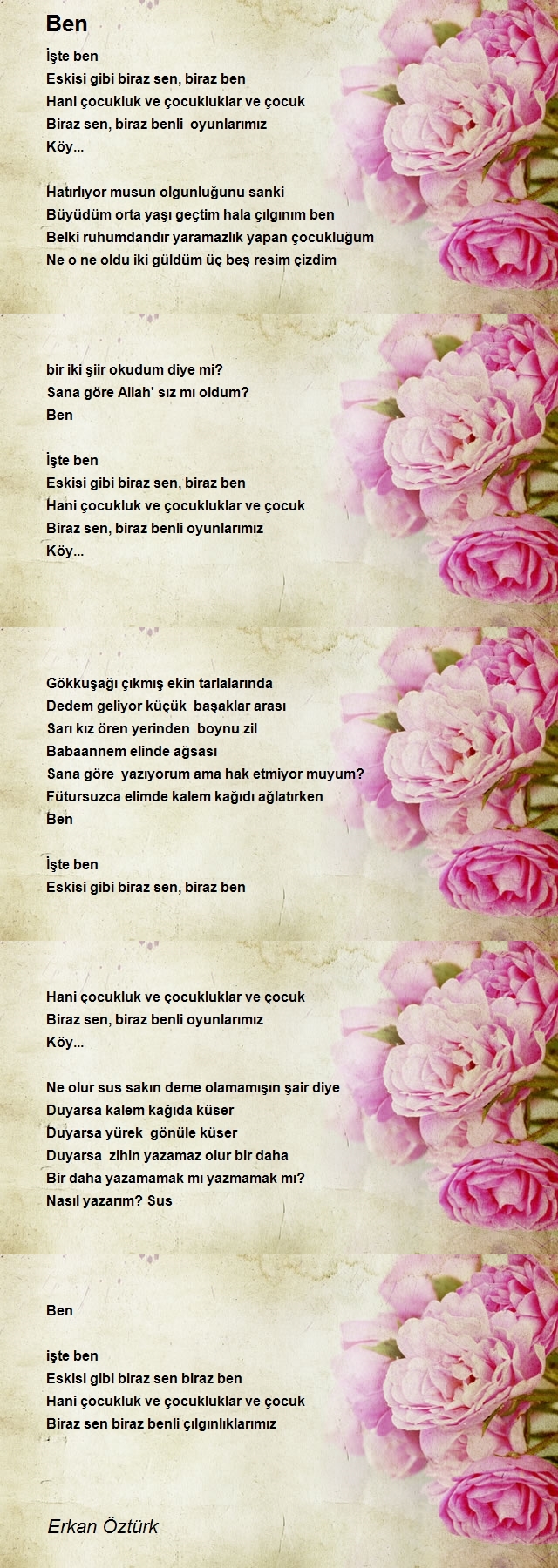 Ben

İşte ben
Eskisi gibi biraz sen, biraz ben
Hani çocukluk ve çocukluklar ve çocuk
Biraz sen, biraz benli oyunlarımız
Köy...

Hatırlıyor musun olgunluğunu sanki
Büyüdüm orta yaşı geçtim hala çılgınım ben
Belki ruhumdandır yaramazlık yapan çocukluğum
Ne o ne oldu iki güldüm üç beş resim çizdim

bir iki şiir okudum diye mi?
Sana göre Allah' sız mı oldum?
Ben

İşte ben
Eskisi gibi biraz sen, biraz ben
Hani çocukluk ve çocukluklar ve çocuk
Biraz sen, biraz benli oyunlarımız
Köy...

Gökkuşağı çıkmış ekin tarlalarında
Dedem geliyor küçük başaklar arası
Sarı kız ören yerinden boynu zil
Babaannem elinde ağsası
Sana göre yazıyorum ama hak etmiyor muyum?
Fütursuzca elimde kalem kağıdı ağlatırken
Ben

İşte ben
Eskisi gibi biraz sen, biraz ben

Hani çocukluk ve çocukluklar ve çocuk
Biraz sen, biraz benli oyunlarımız
Köy...

Ne olur sus sakın deme olamamışın şair diye
Duyarsa kalem kağıda küser
Duyarsa yürek gönüle küser
Duyarsa zihin yazamaz olur bir daha
Bir daha yazamamak mı yazmamak mı?
Nasıl yazarım? Sus

Ben

işte ben
Eskisi gibi biraz sen biraz ben
Hani çocukluk ve çocukluklar ve çocuk
Biraz sen biraz benli çılgınlıklarımız

Erkan Öztürk